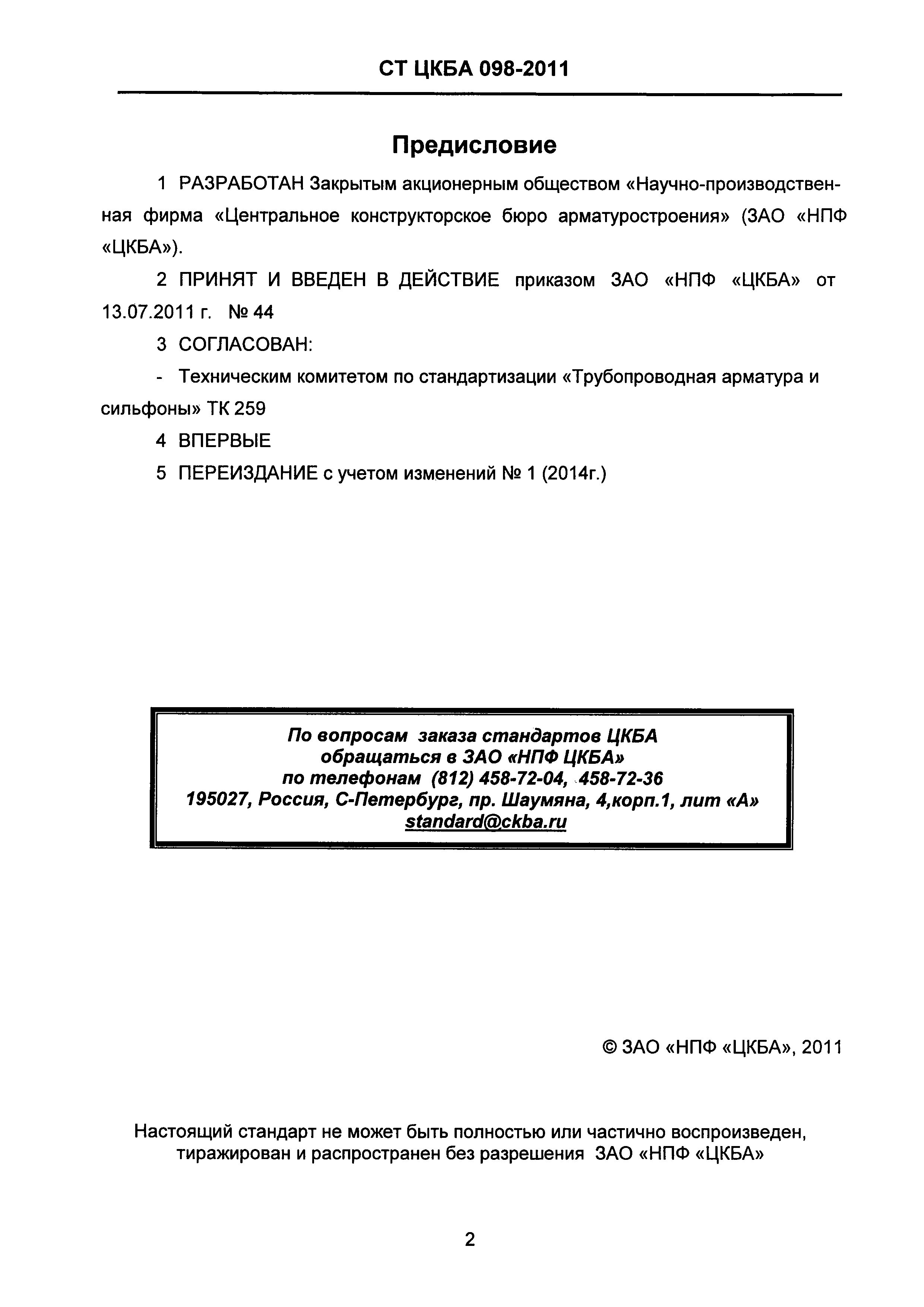 СТ ЦКБА 098-2011

Предисловие

1 РАЗРАБОТАН Закрытым акционерным обществом «Научно-производственная фирма «Центральное конструкторское бюро арматуростроения» (ЗАО «НПФ «ЦКБА»).

2 ПРИНЯТ И ВВЕДЕН В ДЕЙСТВИЕ приказом ЗАО «НПФ «ЦКБА» от 13.07.2011 г. № 44

3 СОГЛАСОВАН:

- Техническим комитетом по стандартизации «Трубопроводная арматура и сильфоны» ТК 259

4 ВПЕРВЫЕ

5 ПЕРЕИЗДАНИЕ с учетом изменений № 1 (2014г.)

По вопросам заказа стандартов ЦКБА
обращаться в ЗАО «НПФ ЦКБА»
по телефонам (812) 458-72-04, 458-72-36
195027, Россия, С-Петербург, пр. Шаумяна, 4,корп.1, лит «А»
standard@ckba.ru

© ЗАО «НПФ «ЦКБА», 2011

Настоящий стандарт не может быть полностью или частично воспроизведен, тиражирован и распространен без разрешения ЗАО «НПФ «ЦКБА»

2